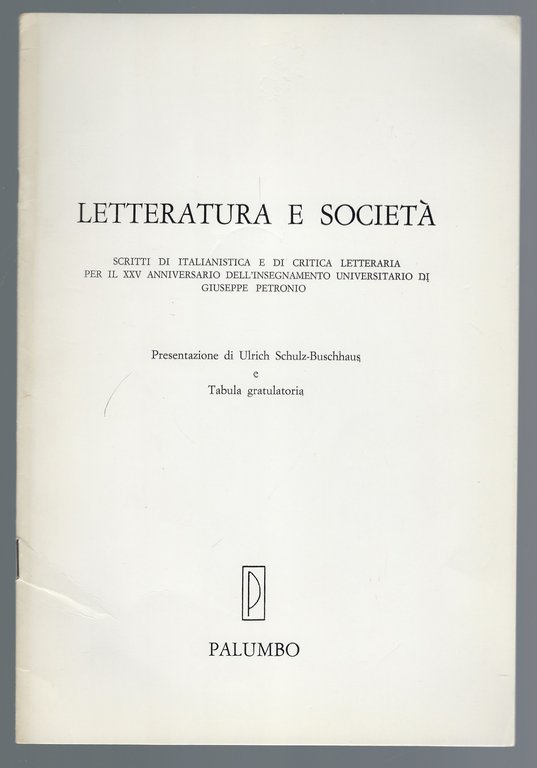 LETTERATURA E SOCIETÀ

SCRITTI DI ITALIANISTICA E DI CRITICA LETTERARIA PER IL XXV ANNIVERSARIO DELL'INSEGNAMENTO UNIVERSITARIO DI GIUSEPPE PETRONIO

Presentazione di Ulrich Schulz-Buschhaus
e
Tabula gratulatoria

P

PALUMBO